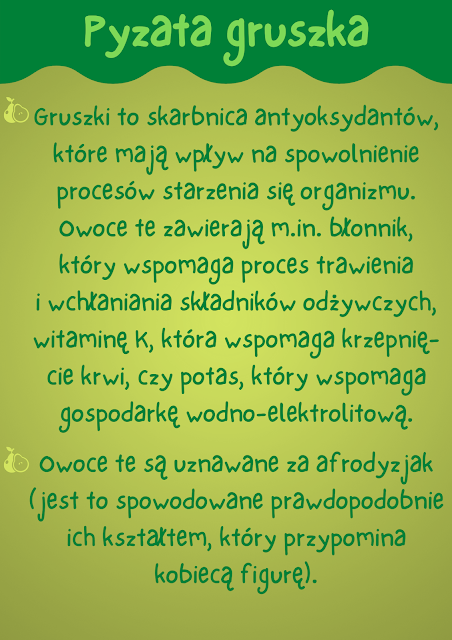 Pyzata gruszka

Gruszki to skarbnica antyoksydantów, które mają wpływ na spowolnienie procesów starzenia się organizmu. Owoce te zawierają m.in. błonnik, który wspomaga proces trawienia i wchłaniania składników odżywczych, witaminę K, która wspomaga krzepnięcie krwi, czy potas, który wspomaga gospodarkę wodno-elektrolitową.

Owoce te są uznawane za afrodyzjak (jest to spowodowane prawdopodobnie ich kształtem, który przypomina kobiecą figurę).